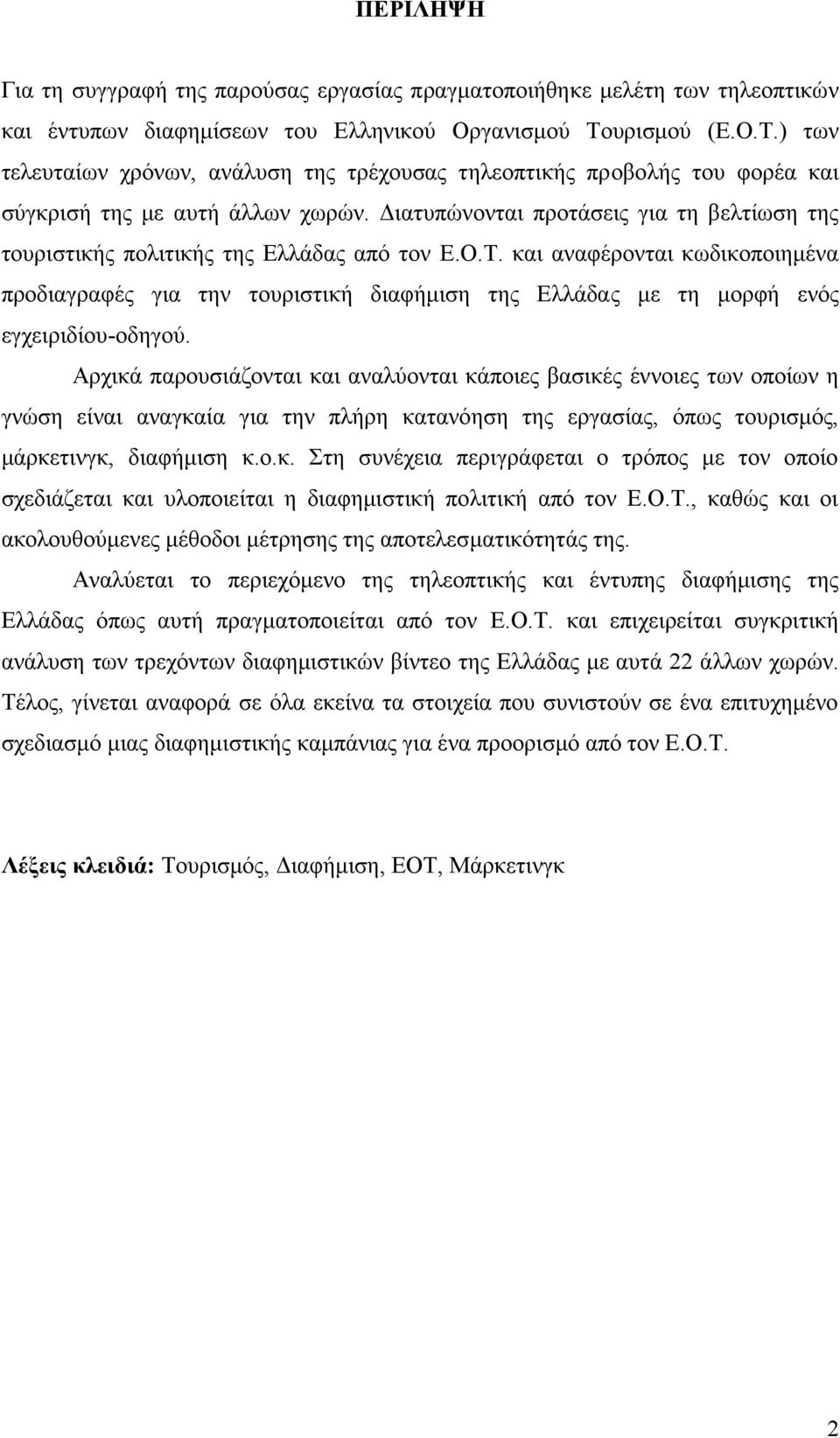 ΠΕΡΙΛΗΨΗ

Για τη συγγραφή της παρούσας εργασίας πραγματοποιήθηκε μελέτη των τηλεοπτικών και έντυπων διαφημίσεων του Ελληνικού Οργανισμού Τουρισμού (Ε.Ο.Τ.) των τελευταίων χρόνων, ανάλυση της τρέχουσας τηλεοπτικής προβολής του φορέα και σύγκρισή της με αυτή άλλων χωρών. Διατυπώνονται προτάσεις για τη βελτίωση της τουριστικής πολιτικής της Ελλάδας από τον Ε.Ο.Τ. και αναφέρονται κωδικοποιημένα προδιαγραφές για την τουριστική διαφήμιση της Ελλάδας με τη μορφή ενός εγχειριδίου-οδηγού.

Αρχικά παρουσιάζονται και αναλύονται κάποιες βασικές έννοιες των οποίων η γνώση είναι αναγκαία για την πλήρη κατανόηση της εργασίας, όπως τουρισμός, μάρκετινγκ, διαφήμιση κ.ο.κ. Στη συνέχεια περιγράφεται ο τρόπος με τον οποίο σχεδιάζεται και υλοποιείται η διαφημιστική πολιτική από τον Ε.Ο.Τ., καθώς και οι ακολουθούμενες μέθοδοι μέτρησης της αποτελεσματικότητάς της.

Αναλύεται το περιεχόμενο της τηλεοπτικής και έντυπης διαφήμισης της Ελλάδας όπως αυτή πραγματοποιείται από τον Ε.Ο.Τ. και επιχειρείται συγκριτική ανάλυση των τρεχόντων διαφημιστικών βίντεο της Ελλάδας με αυτά 22 άλλων χωρών. Τέλος, γίνεται αναφορά σε όλα εκείνα τα στοιχεία που συνιστούν σε ένα επιτυχημένο σχεδιασμό μιας διαφημιστικής καμπάνιας για ένα προορισμό από τον Ε.Ο.Τ.

Λέξεις κλειδιά: Τουρισμός, Διαφήμιση, ΕΟΤ, Μάρκετινγκ

2